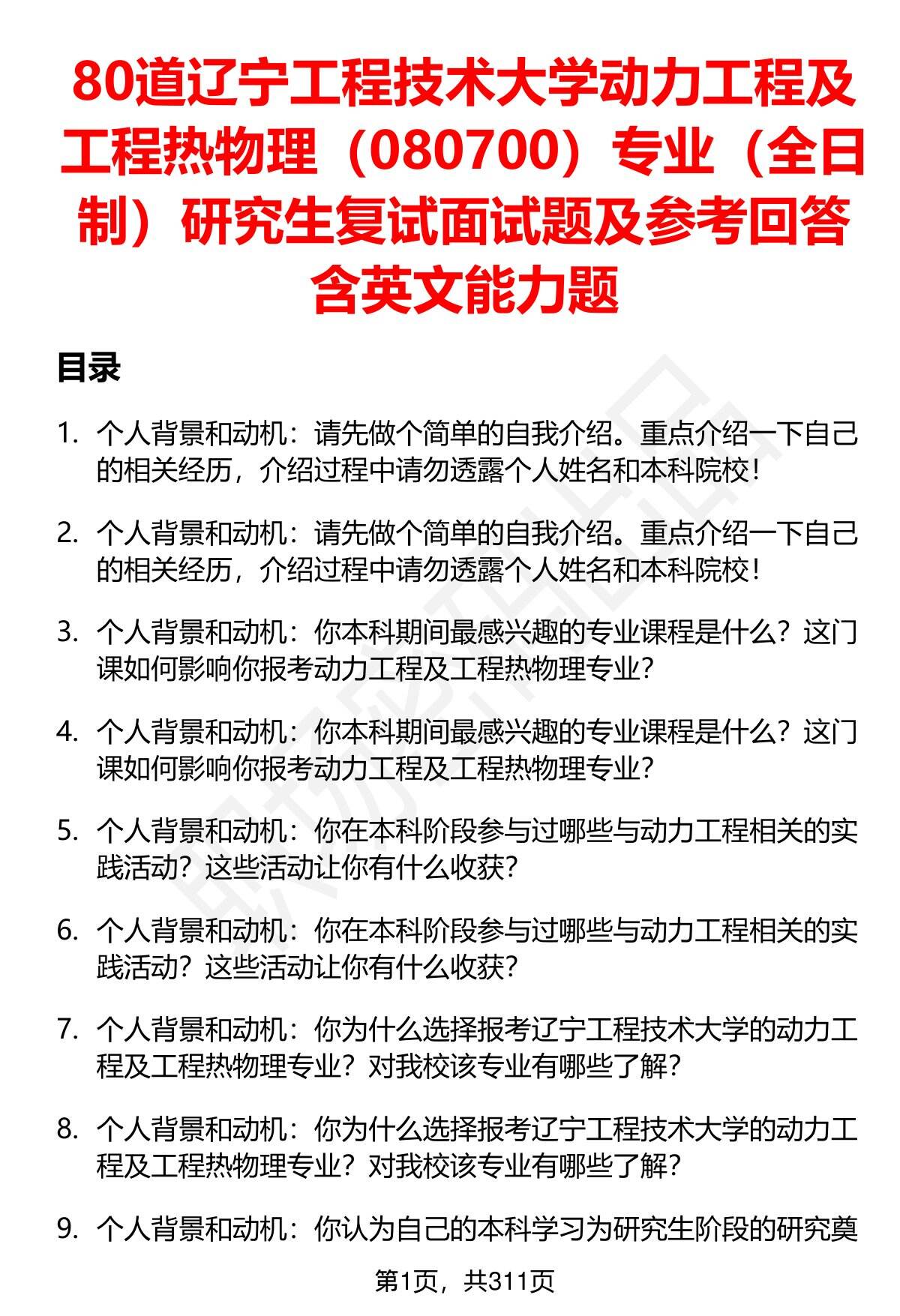 80道辽宁工程技术大学动力工程及工程热物理（080700）专业（全日制）研究生复试面试题及参考回答含英文能力题

目录

1. 个人背景和动机：请先做个简单的自我介绍。重点介绍一下自己的相关经历，介绍过程中请勿透露个人姓名和本科院校！

2. 个人背景和动机：请先做个简单的自我介绍。重点介绍一下自己的相关经历，介绍过程中请勿透露个人姓名和本科院校！

3. 个人背景和动机：你本科期间最感兴趣的专业课程是什么？这门课如何影响你报考动力工程及工程热物理专业？

4. 个人背景和动机：你本科期间最感兴趣的专业课程是什么？这门课如何影响你报考动力工程及工程热物理专业？

5. 个人背景和动机：你在本科阶段参与过哪些与动力工程相关的实践活动？这些活动让你有什么收获？

6. 个人背景和动机：你在本科阶段参与过哪些与动力工程相关的实践活动？这些活动让你有什么收获？

7. 个人背景和动机：你为什么选择报考辽宁工程技术大学的动力工程及工程热物理专业？对我校该专业有哪些了解？

8. 个人背景和动机：你为什么选择报考辽宁工程技术大学的动力工程及工程热物理专业？对我校该专业有哪些了解？

9. 个人背景和动机：你认为自己的本科学习为研究生阶段的研究奠

第1页，共311页